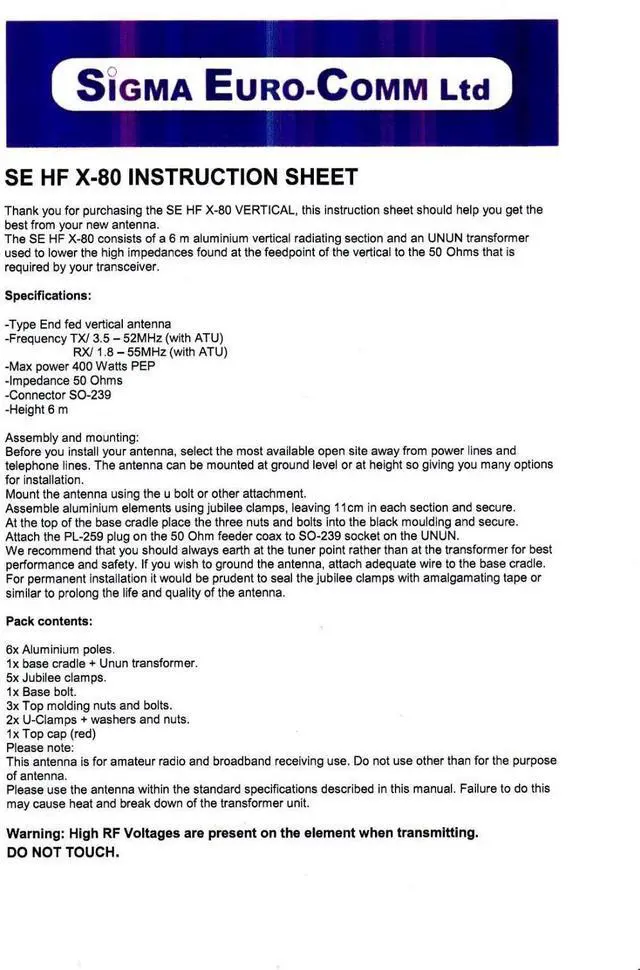 SIGMA EURO-COMM Ltd

SE HF X-80 INSTRUCTION SHEET

Thank you for purchasing the SE HF X-80 VERTICAL, this instruction sheet should help you get the best from your new antenna.
The SE HF X-80 consists of a 6 m aluminium vertical radiating section and an UNUN transformer used to lower the high impedances found at the feedpoint of the vertical to the 50 Ohms that is required by your transceiver.

Specifications:

-Type End fed vertical antenna
-Frequency TX/ 3.5 – 52MHz (with ATU)
RX/ 1.8 – 55MHz (with ATU)
-Max power 400 Watts PEP
-Impedance 50 Ohms
-Connector SO-239
-Height 6 m

Assembly and mounting:
Before you install your antenna, select the most available open site away from power lines and telephone lines. The antenna can be mounted at ground level or at height so giving you many options for installation.
Mount the antenna using the u bolt or other attachment.
Assemble aluminium elements using jubilee clamps, leaving 11cm in each section and secure.
At the top of the base cradle place the three nuts and bolts into the black moulding and secure.
Attach the PL-259 plug on the 50 Ohm feeder coax to SO-239 socket on the UNUN.
We recommend that you should always earth at the tuner point rather than at the transformer for best performance and safety. If you wish to ground the antenna, attach adequate wire to the base cradle.
For permanent installation it would be prudent to seal the jubilee clamps with amalgamating tape or similar to prolong the life and quality of the antenna.

Pack contents:

6x Aluminium poles.
1x base cradle + Unun transformer.
5x Jubilee clamps.
1x Base bolt.
3x Top molding nuts and bolts.
2x U-Clamps + washers and nuts.
1x Top cap (red)
Please note:
This antenna is for amateur radio and broadband receiving use. Do not use other than for the purpose of antenna.
Please use the antenna within the standard specifications described in this manual. Failure to do this may cause heat and break down of the transformer unit.

Warning: High RF Voltages are present on the element when transmitting.
DO NOT TOUCH.